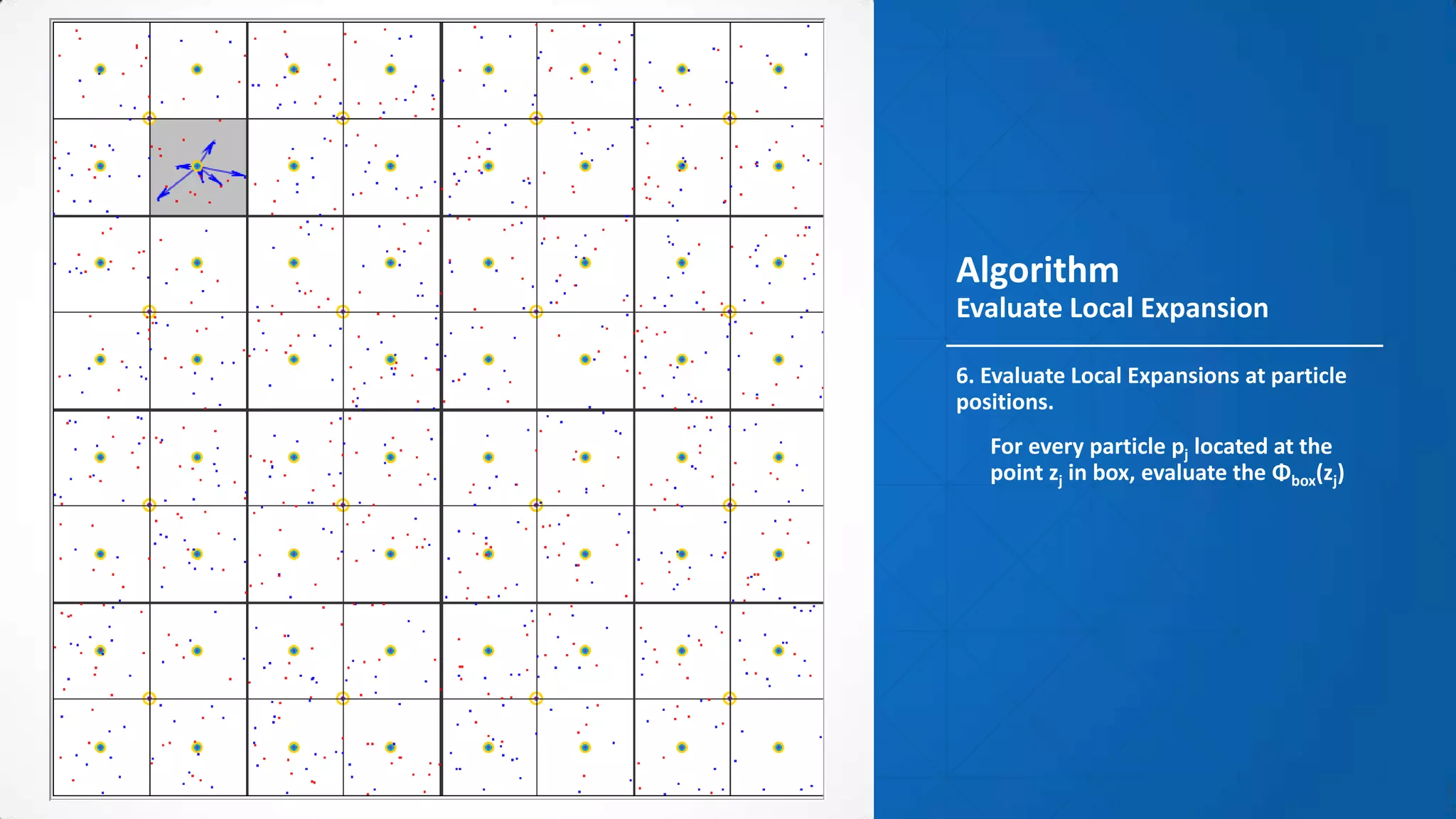 Algorithm
Evaluate Local Expansion

6. Evaluate Local Expansions at particle positions.

For every particle $p_j$ located at the point $z_j$ in box, evaluate the $\Phi_{box}(z_j)$